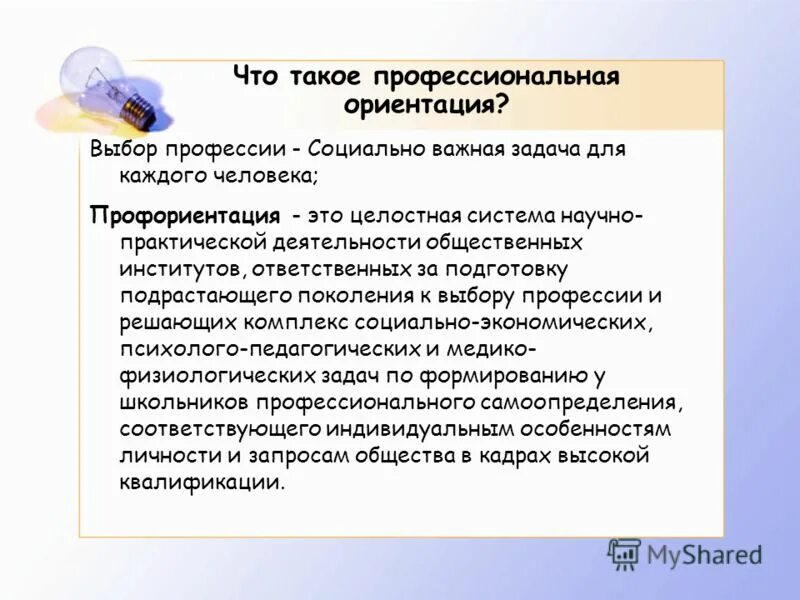 Что такое профессиональная ориентация?

Выбор профессии - Социально важная задача для каждого человека;

Профориентация - это целостная система научно-практической деятельности общественных институтов, ответственных за подготовку подрастающего поколения к выбору профессии и решающих комплекс социально-экономических, психолого-педагогических и медико-физиологических задач по формированию у школьников профессионального самоопределения, соответствующего индивидуальным особенностям личности и запросам общества в кадрах высокой квалификации.

MyShared